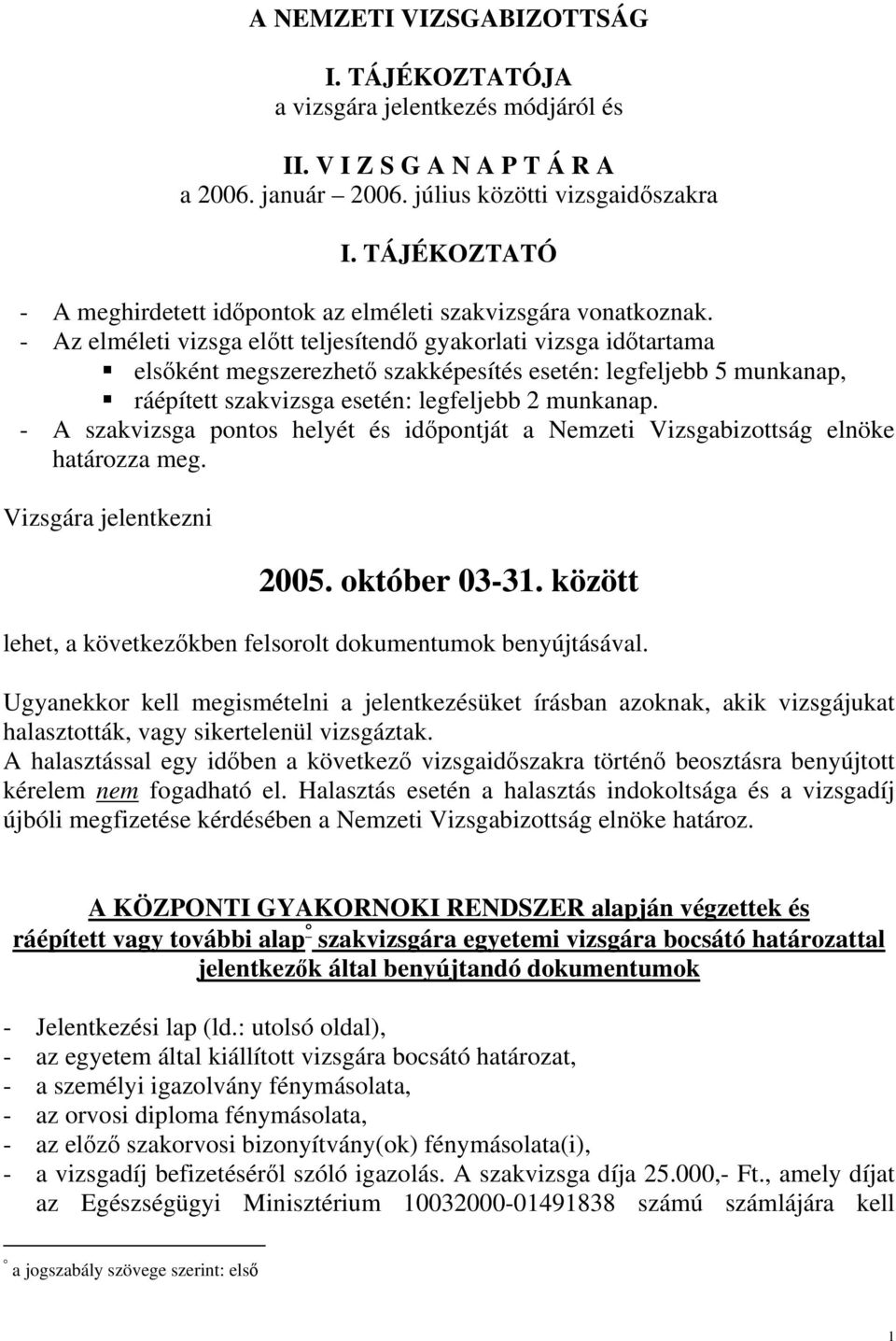 A NEMZETI VIZSGABIZOTTSÁG

I. TÁJÉKOZTATÓJA
a vizsgára jelentkezés módjáról és

II. V I Z S G A N A P T Á R A
a 2006. január – 2006. július közötti vizsgaidőszakra

I. TÁJÉKOZTATÓ

- A meghirdetett időpontok az elméleti szakvizsgára vonatkoznak.
- Az elméleti vizsga előtt teljesítendő gyakorlati vizsga időtartama
 ▪ elsőként megszerezhető szakképesítés esetén: legfeljebb 5 munkanap,
 ▪ ráépített szakvizsga esetén: legfeljebb 2 munkanap.
- A szakvizsga pontos helyét és időpontját a Nemzeti Vizsgabizottság elnöke határozza meg.

Vizsgára jelentkezni

2005. október 03-31. között

lehet, a következőkben felsorolt dokumentumok benyújtásával.

Ugyanekkor kell megismételni a jelentkezésüket írásban azoknak, akik vizsgájukat halasztották, vagy sikertelenül vizsgáztak.
A halasztással egy időben a következő vizsgaidőszakra történő beosztásra benyújtott kérelem nem fogadható el. Halasztás esetén a halasztás indokoltsága és a vizsgadíj újbóli megfizetése kérdésében a Nemzeti Vizsgabizottság elnöke határoz.

A KÖZPONTI GYAKORNOKI RENDSZER alapján végzettek és ráépített vagy további alap° szakvizsgára egyetemi vizsgára bocsátó határozattal jelentkezők által benyújtandó dokumentumok

- Jelentkezési lap (ld.: utolsó oldal),
- az egyetem által kiállított vizsgára bocsátó határozat,
- a személyi igazolvány fénymásolata,
- az orvosi diploma fénymásolata,
- az előző szakorvosi bizonyítvány(ok) fénymásolata(i),
- a vizsgadíj befizetéséről szóló igazolás. A szakvizsga díja 25.000,- Ft., amely díjat az Egészségügyi Minisztérium 10032000-01491838 számú számlájára kell

° a jogszabály szövege szerint: első

1